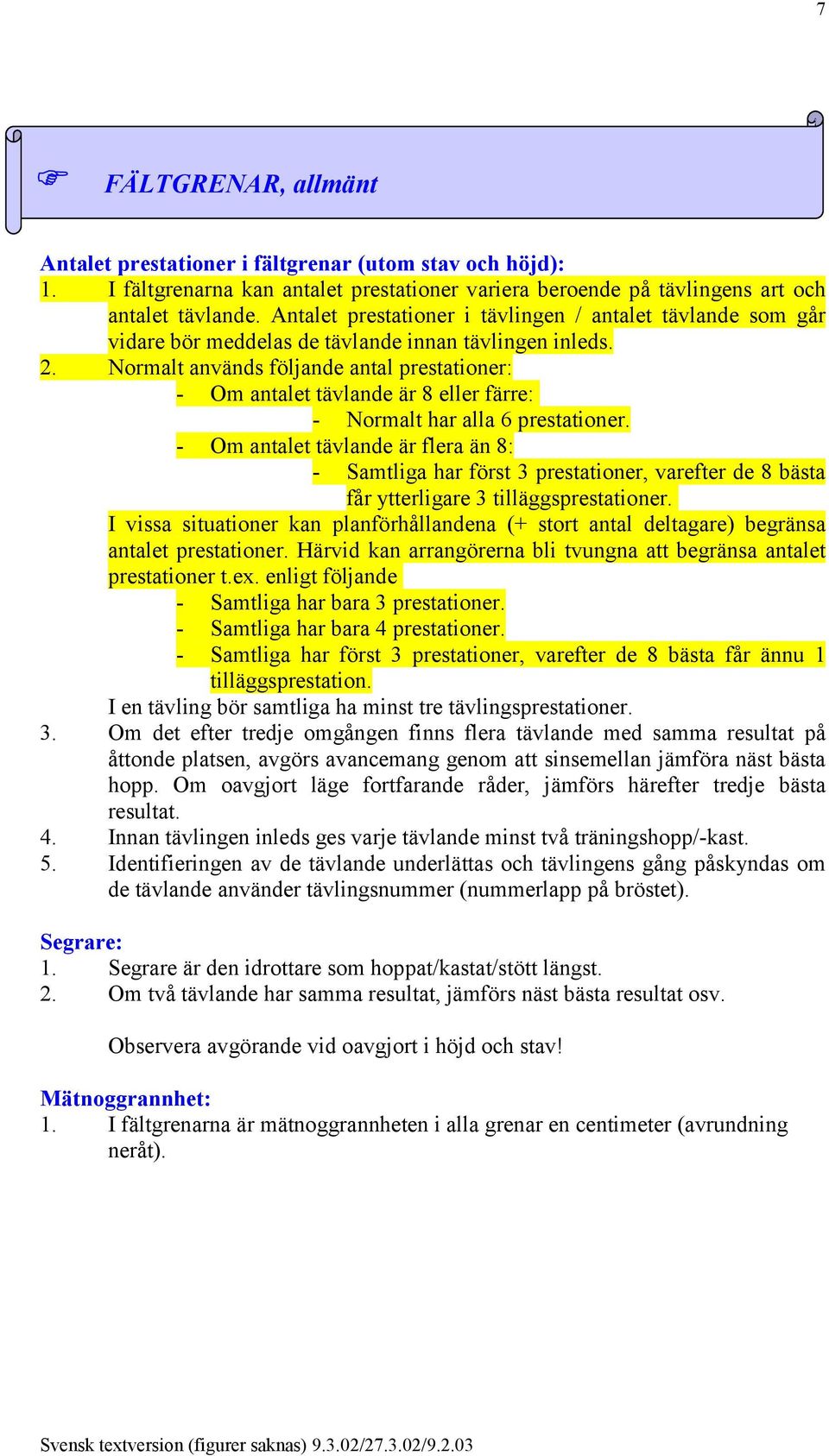 7

☞ FÄLTGRENAR, allmänt

Antalet prestationer i fältgrenar (utom stav och höjd):
1. I fältgrenarna kan antalet prestationer variera beroende på tävlingens art och antalet tävlande. Antalet prestationer i tävlingen / antalet tävlande som går vidare bör meddelas de tävlande innan tävlingen inleds.
2. Normalt används följande antal prestationer:
- Om antalet tävlande är 8 eller färre:
- Normalt har alla 6 prestationer.
- Om antalet tävlande är flera än 8:
- Samtliga har först 3 prestationer, varefter de 8 bästa får ytterligare 3 tilläggsprestationer.
I vissa situationer kan planförhållandena (+ stort antal deltagare) begränsa antalet prestationer. Härvid kan arrangörerna bli tvungna att begränsa antalet prestationer t.ex. enligt följande
- Samtliga har bara 3 prestationer.
- Samtliga har bara 4 prestationer.
- Samtliga har först 3 prestationer, varefter de 8 bästa får ännu 1 tilläggsprestation.
I en tävling bör samtliga ha minst tre tävlingsprestationer.
3. Om det efter tredje omgången finns flera tävlande med samma resultat på åttonde platsen, avgörs avancemang genom att sinsemellan jämföra näst bästa hopp. Om oavgjort läge fortfarande råder, jämförs härefter tredje bästa resultat.
4. Innan tävlingen inleds ges varje tävlande minst två träningshopp/-kast.
5. Identifieringen av de tävlande underlättas och tävlingens gång påskyndas om de tävlande använder tävlingsnummer (nummerlapp på bröstet).

Segrare:
1. Segrare är den idrottare som hoppat/kastat/stött längst.
2. Om två tävlande har samma resultat, jämförs näst bästa resultat osv.

Observera avgörande vid oavgjort i höjd och stav!

Mätnoggrannhet:
1. I fältgrenarna är mätnoggrannheten i alla grenar en centimeter (avrundning neråt).

Svensk textversion (figurer saknas) 9.3.02/27.3.02/9.2.03